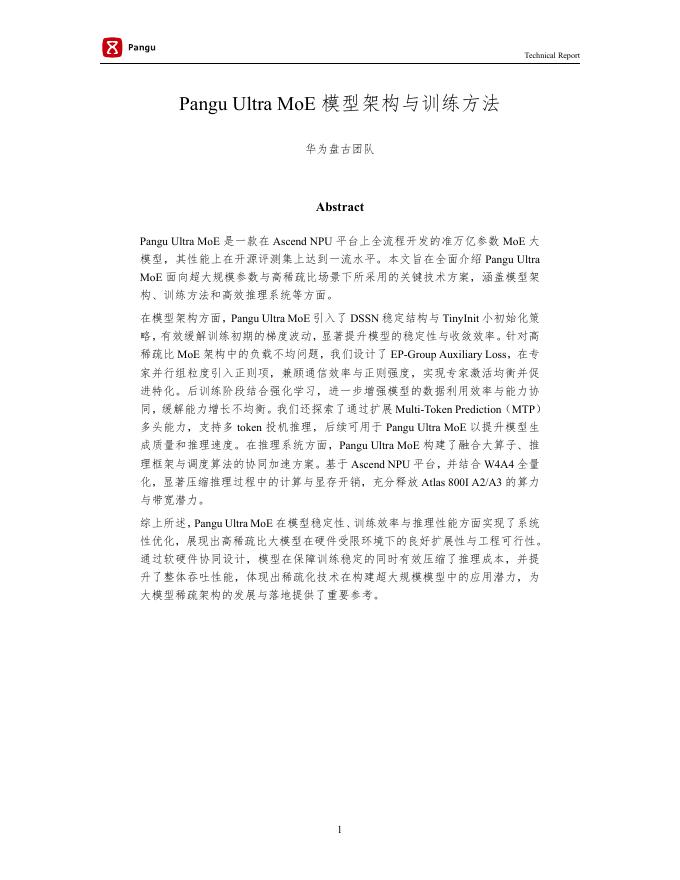 Pangu

Technical Report

Pangu Ultra MoE 模型架构与训练方法

华为盘古团队

Abstract

Pangu Ultra MoE 是一款在 Ascend NPU 平台上全流程开发的准万亿参数 MoE 大模型，其性能上在开源评测集上达到一流水平。本文旨在全面介绍 Pangu Ultra MoE 面向超大规模参数与高稀疏比场景下所采用的关键技术方案，涵盖模型架构、训练方法和高效推理系统等方面。

在模型架构方面，Pangu Ultra MoE 引入了 DSSN 稳定结构与 TinyInit 小初始化策略，有效缓解训练初期的梯度波动，显著提升模型的稳定性与收敛效率。针对高稀疏比 MoE 架构中的负载不均问题，我们设计了 EP-Group Auxiliary Loss，在专家并行组粒度引入正则项，兼顾通信效率与正则强度，实现专家激活均衡并促进特化。后训练阶段结合强化学习，进一步增强模型的数据利用效率与能力协同，缓解能力增长不均衡。我们还探索了通过扩展 Multi-Token Prediction（MTP）多头能力，支持多 token 投机推理，后续可用于 Pangu Ultra MoE 以提升模型生成质量和推理速度。在推理系统方面，Pangu Ultra MoE 构建了融合大算子、推理框架与调度算法的协同加速方案。基于 Ascend NPU 平台，并结合 W4A4 全量化，显著压缩推理过程中的计算与显存开销，充分释放 Atlas 800I A2/A3 的算力与带宽潜力。

综上所述，Pangu Ultra MoE 在模型稳定性、训练效率与推理性能方面实现了系统性优化，展现出高稀疏比大模型在硬件受限环境下的良好扩展性与工程可行性。通过软硬件协同设计，模型在保障训练稳定的同时有效压缩了推理成本，并提升了整体吞吐性能，体现出稀疏化技术在构建超大规模模型中的应用潜力，为大模型稀疏架构的发展与落地提供了重要参考。

1